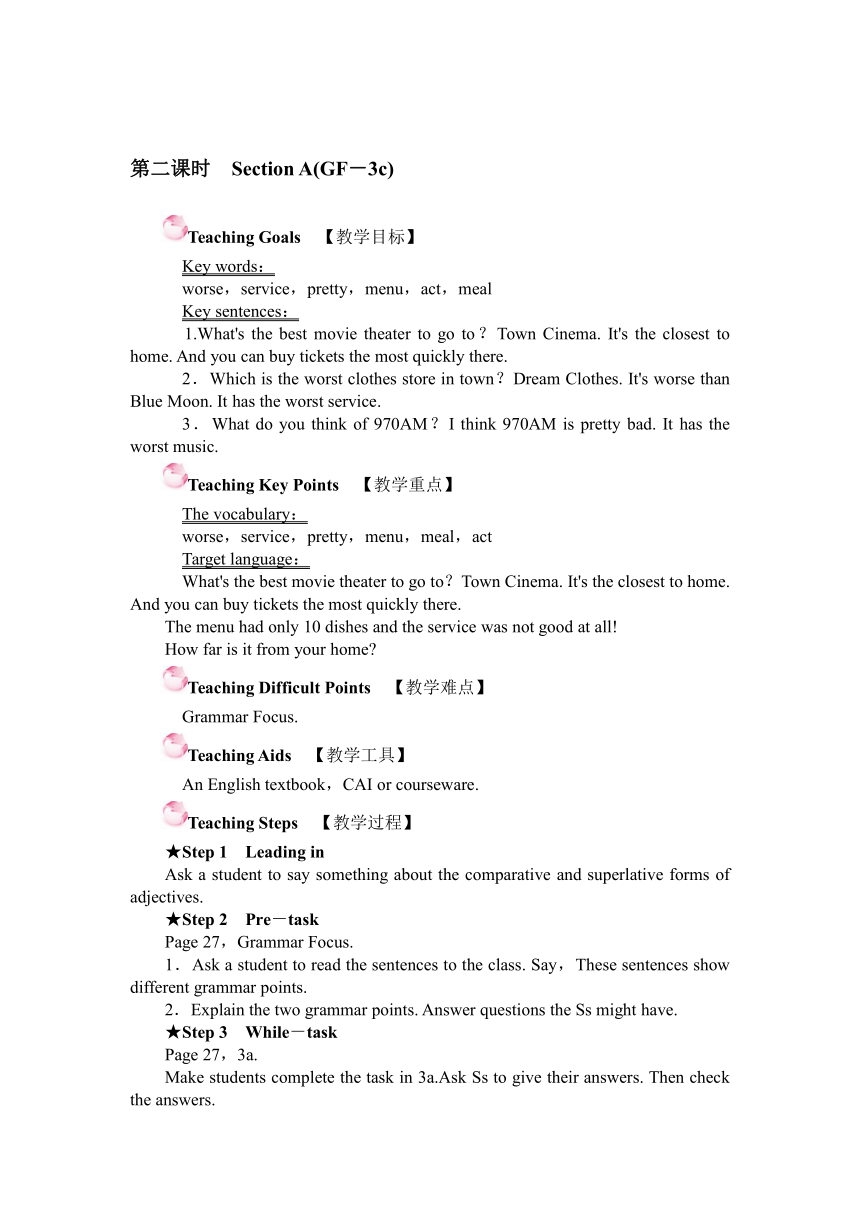 第二课时　Section A(GF－3c)

Teaching Goals　【教学目标】

Key words：

worse，service，pretty，menu，act，meal

Key sentences：

1.What's the best movie theater to go to？Town Cinema. It's the closest to home. And you can buy tickets the most quickly there.

2．Which is the worst clothes store in town？Dream Clothes. It's worse than Blue Moon. It has the worst service.

3．What do you think of 970AM？I think 970AM is pretty bad. It has the worst music.

Teaching Key Points　【教学重点】

The vocabulary：

worse，service，pretty，menu，meal，act

Target language：

What's the best movie theater to go to？Town Cinema. It's the closest to home. And you can buy tickets the most quickly there.

The menu had only 10 dishes and the service was not good at all!

How far is it from your home?

Teaching Difficult Points　【教学难点】

Grammar Focus.

Teaching Aids　【教学工具】

An English textbook，CAI or courseware.

Teaching Steps　【教学过程】

★Step 1　Leading in

Ask a student to say something about the comparative and superlative forms of adjectives.

★Step 2　Pre－task

Page 27，Grammar Focus.

1．Ask a student to read the sentences to the class. Say，These sentences show different grammar points.

2．Explain the two grammar points. Answer questions the Ss might have.

★Step 3　While－task

Page 27，3a.

Make students complete the task in 3a.Ask Ss to give their answers. Then check the answers.